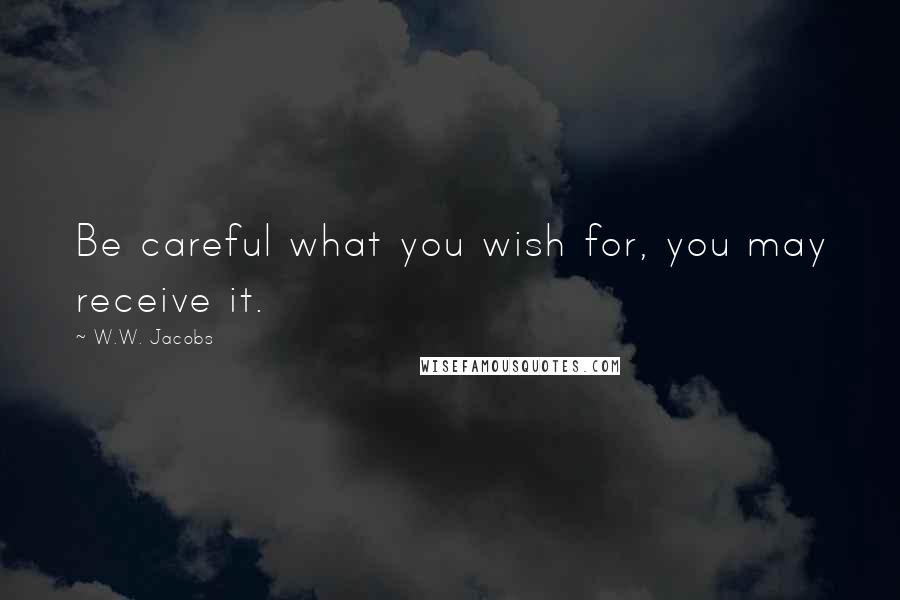 Be careful what you wish for, you may receive it.

~ W.W. Jacobs

WISEFAMOUSQUOTES.COM